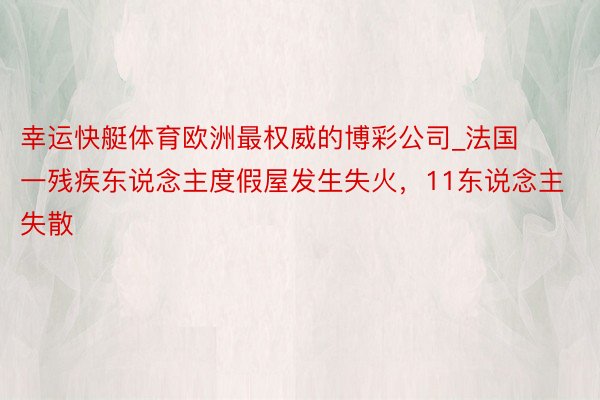 幸运快艇体育欧洲最权威的博彩公司_法国一残疾东说念主度假屋发生失火，11东说念主失散